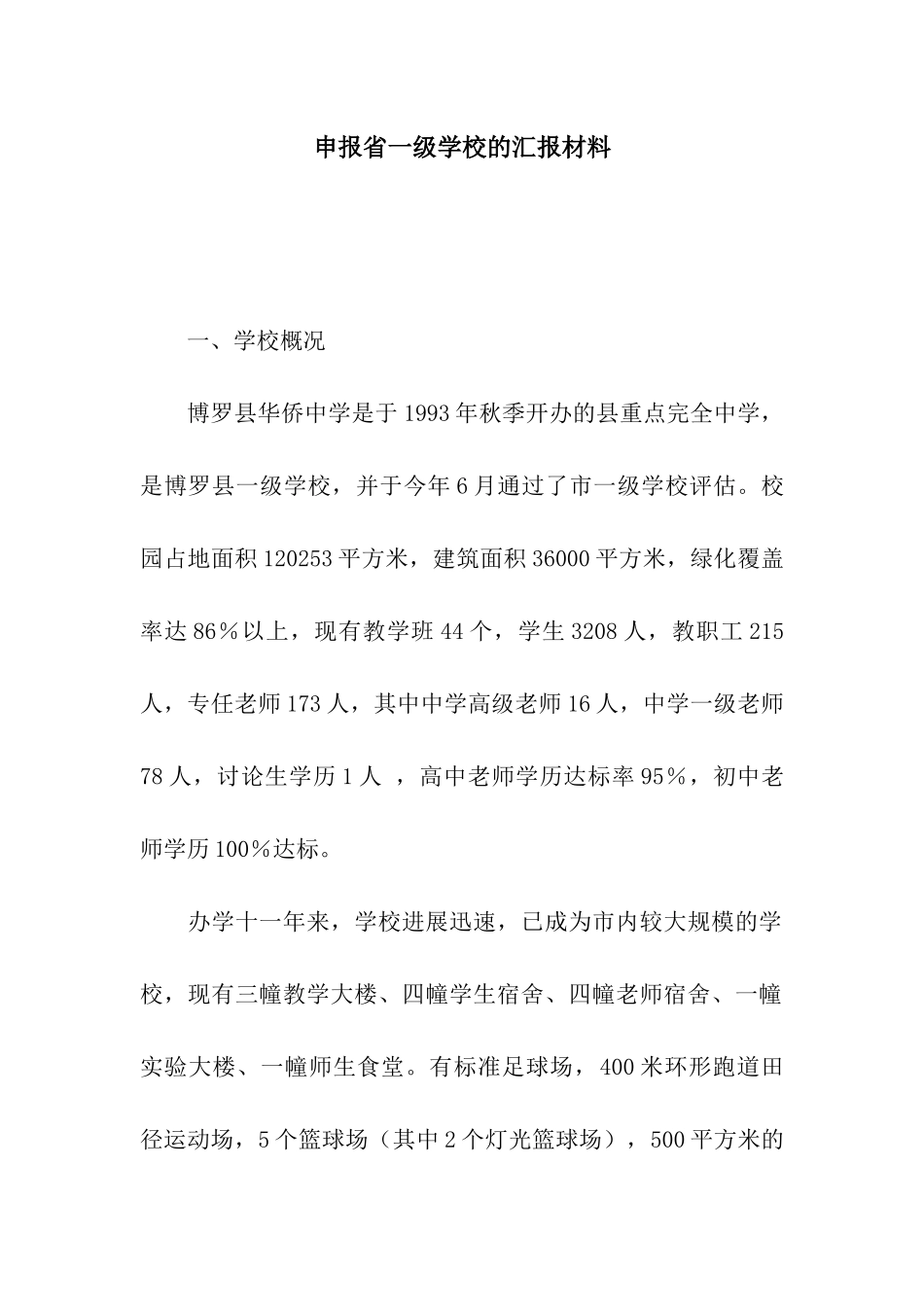 申报省一级学校的汇报材料

一、学校概况

博罗县华侨中学是于1993年秋季开办的县重点完全中学，是博罗县一级学校，并于今年6月通过了市一级学校评估。校园占地面积120253平方米，建筑面积36000平方米，绿化覆盖率达86％以上，现有教学班44个，学生3208人，教职工215人，专任老师173人，其中中学高级老师16人，中学一级老师78人，讨论生学历1人 ，高中老师学历达标率95％，初中老师学历100％达标。

办学十一年来，学校进展迅速，已成为市内较大规模的学校，现有三幢教学大楼、四幢学生宿舍、四幢老师宿舍、一幢实验大楼、一幢师生食堂。有标准足球场，400米环形跑道田径运动场，5个篮球场（其中2个灯光篮球场），500平方米的